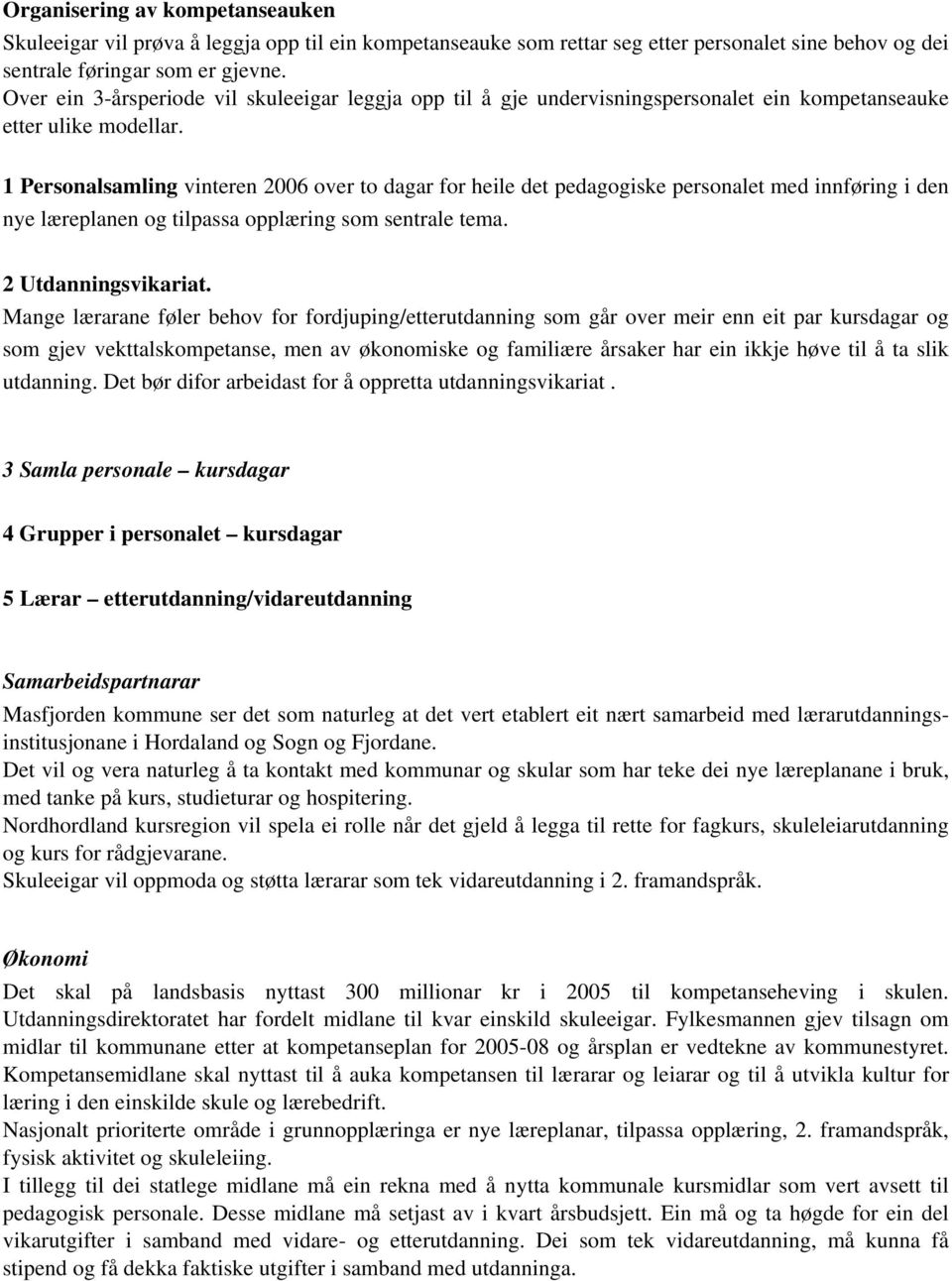 Organisering av kompetanseauken
Skuleeigar vil prøva å leggja opp til ein kompetanseauke som rettar seg etter personalet sine behov og dei sentrale føringar som er gjevne.
Over ein 3-årsperiode vil skuleeigar leggja opp til å gje undervisningspersonalet ein kompetanseauke etter ulike modellar.

1 Personalsamling vinteren 2006 over to dagar for heile det pedagogiske personalet med innføring i den nye læreplanen og tilpassa opplæring som sentrale tema.

2 Utdanningsvikariat.
Mange lærarane føler behov for fordjuping/etterutdanning som går over meir enn eit par kursdagar og som gjev vekttalskompetanse, men av økonomiske og familiære årsaker har ein ikkje høve til å ta slik utdanning. Det bør difor arbeidast for å oppretta utdanningsvikariat .

3 Samla personale – kursdagar

4 Grupper i personalet – kursdagar

5 Lærar – etterutdanning/vidareutdanning

Samarbeidspartnarar
Masfjorden kommune ser det som naturleg at det vert etablert eit nært samarbeid med lærarutdanningsinstitusjonane i Hordaland og Sogn og Fjordane.
Det vil og vera naturleg å ta kontakt med kommunar og skular som har teke dei nye læreplanane i bruk, med tanke på kurs, studieturar og hospitering.
Nordhordland kursregion vil spela ei rolle når det gjeld å legga til rette for fagkurs, skuleleiarutdanning og kurs for rådgjevarane.
Skuleeigar vil oppmoda og støtta lærarar som tek vidareutdanning i 2. framandspråk.

Økonomi
Det skal på landsbasis nyttast 300 millionar kr i 2005 til kompetanseheving i skulen. Utdanningsdirektoratet har fordelt midlane til kvar einskild skuleeigar. Fylkesmannen gjev tilsagn om midlar til kommunane etter at kompetanseplan for 2005-08 og årsplan er vedtekne av kommunestyret. Kompetansemidlane skal nyttast til å auka kompetansen til lærarar og leiarar og til å utvikla kultur for læring i den einskilde skule og lærebedrift.
Nasjonalt prioriterte område i grunnopplæringa er nye læreplanar, tilpassa opplæring, 2. framandspråk, fysisk aktivitet og skuleleiing.
I tillegg til dei statlege midlane må ein rekna med å nytta kommunale kursmidlar som vert avsett til pedagogisk personale. Desse midlane må setjast av i kvart årsbudsjett. Ein må og ta høgde for ein del vikarutgifter i samband med vidare- og etterutdanning. Dei som tek vidareutdanning, må kunna få stipend og få dekka faktiske utgifter i samband med utdanninga.